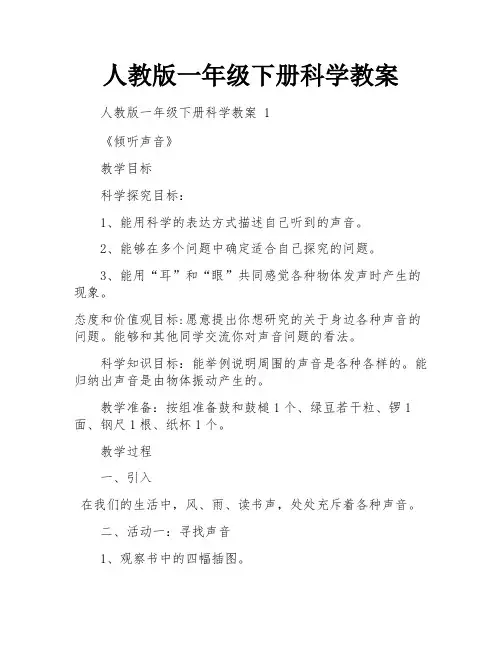 人教版一年级下册科学教案

人教版一年级下册科学教案 1

《倾听声音》

教学目标

科学探究目标：

1、能用科学的表达方式描述自己听到的声音。

2、能够在多个问题中确定适合自己探究的问题。

3、能用“耳”和“眼”共同感觉各种物体发声时产生的现象。

态度和价值观目标：愿意提出你想研究的关于身边各种声音的问题。能够和其他同学交流你对声音问题的看法。

科学知识目标：能举例说明周围的声音是各种各样的。能归纳出声音是由物体振动产生的。

教学准备：按组准备鼓和鼓槌 1 个、绿豆若干粒、锣 1 面、钢尺 1 根、纸杯 1 个。

教学过程

一、引入

在我们的生活中，风、雨、读书声，处处充斥着各种声音。

二、活动一：寻找声音

1、观察书中的四幅插图。